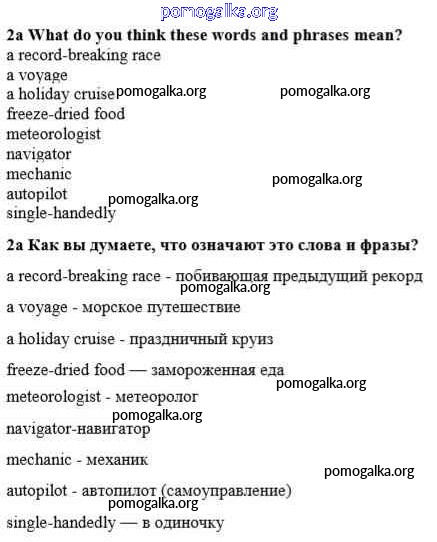 pomogalka.org

2a What do you think these words and phrases mean?
a record-breaking race
a voyage
a holiday cruise pomogalka.org pomogalka.org
freeze-dried food
meteorologist
navigator
mechanic pomogalka.org
autopilot pomogalka.org
single-handedly

2a Как вы думаете, что означают это слова и фразы?

a record-breaking race - побивающая предыдущий рекорд pomogalka.org

a voyage - морское путешествие

a holiday cruise - праздничный круиз

freeze-dried food — замороженная еда pomogalka.org

meteorologist - метеоролог pomogalka.org

navigator-навигатор

mechanic - механик pomogalka.org

autopilot - автопилот (самоуправление) pomogalka.org

single-handedly — в одиночку